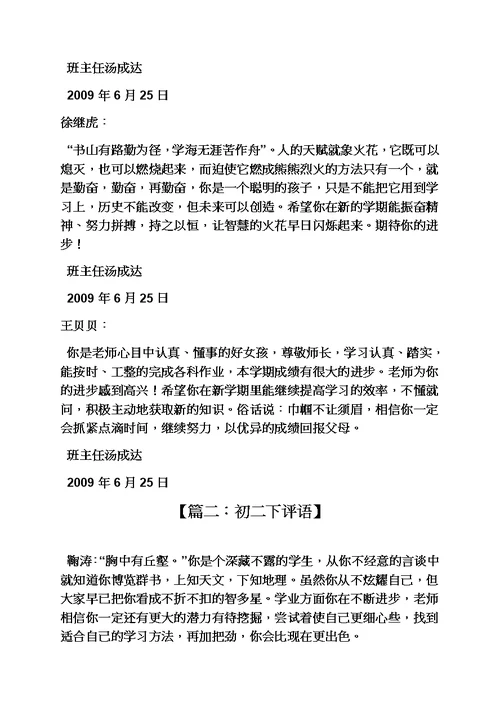 班主任汤成达

2009 年 6 月 25 日

徐继虎：

“书山有路勤为径，学海无涯苦作舟”。人的天赋就象火花，它既可以熄灭，也可以燃烧起来，而迫使它燃成熊熊烈火的方法只有一个，就是勤奋，勤奋，再勤奋，你是一个聪明的孩子，只是不能把它用到学习上，历史不能改变，但未来可以创造。希望你在新的学期能振奋精神、努力拼搏，持之以恒，让智慧的火花早日闪烁起来。期待你的进步！

班主任汤成达

2009 年 6 月 25 日

王贝贝：

你是老师心目中认真、懂事的好女孩，尊敬师长，学习认真、踏实，能按时、工整的完成各科作业，本学期成绩有很大的进步。老师为你的进步感到高兴！希望你在新学期里能继续提高学习的效率，不懂就问，积极主动地获取新的知识。俗话说：巾帼不让须眉，相信你一定会抓紧点滴时间，继续努力，以优异的成绩回报父母。

班主任汤成达

2009 年 6 月 25 日

【篇二：初二下评语】

鞠涛：“胸中有丘壑。”你是个深藏不露的学生，从你不经意的言谈中就知道你博览群书，上知天文，下知地理。虽然你从不炫耀自己，但大家早已把你看成不折不扣的智多星。学业方面你在不断进步，老师相信你一定还有更大的潜力有待挖掘，尝试着使自己更细心些，找到适合自己的学习方法，再加把劲，你会比现在更出色。